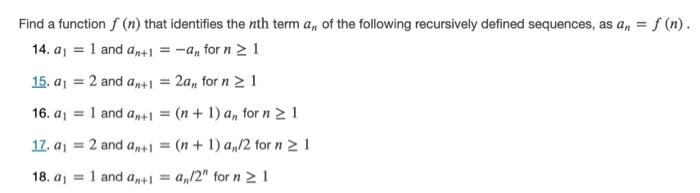 Find a function $f(n)$ that identifies the $n$th term $a_n$ of the following recursively defined sequences, as $a_n = f(n)$.

14. $a_1 = 1$ and $a_{n+1} = -a_n$ for $n \geq 1$

15. $a_1 = 2$ and $a_{n+1} = 2a_n$ for $n \geq 1$

16. $a_1 = 1$ and $a_{n+1} = (n+1)a_n$ for $n \geq 1$

17. $a_1 = 2$ and $a_{n+1} = (n+1)a_n/2$ for $n \geq 1$

18. $a_1 = 1$ and $a_{n+1} = a_n/2^n$ for $n \geq 1$